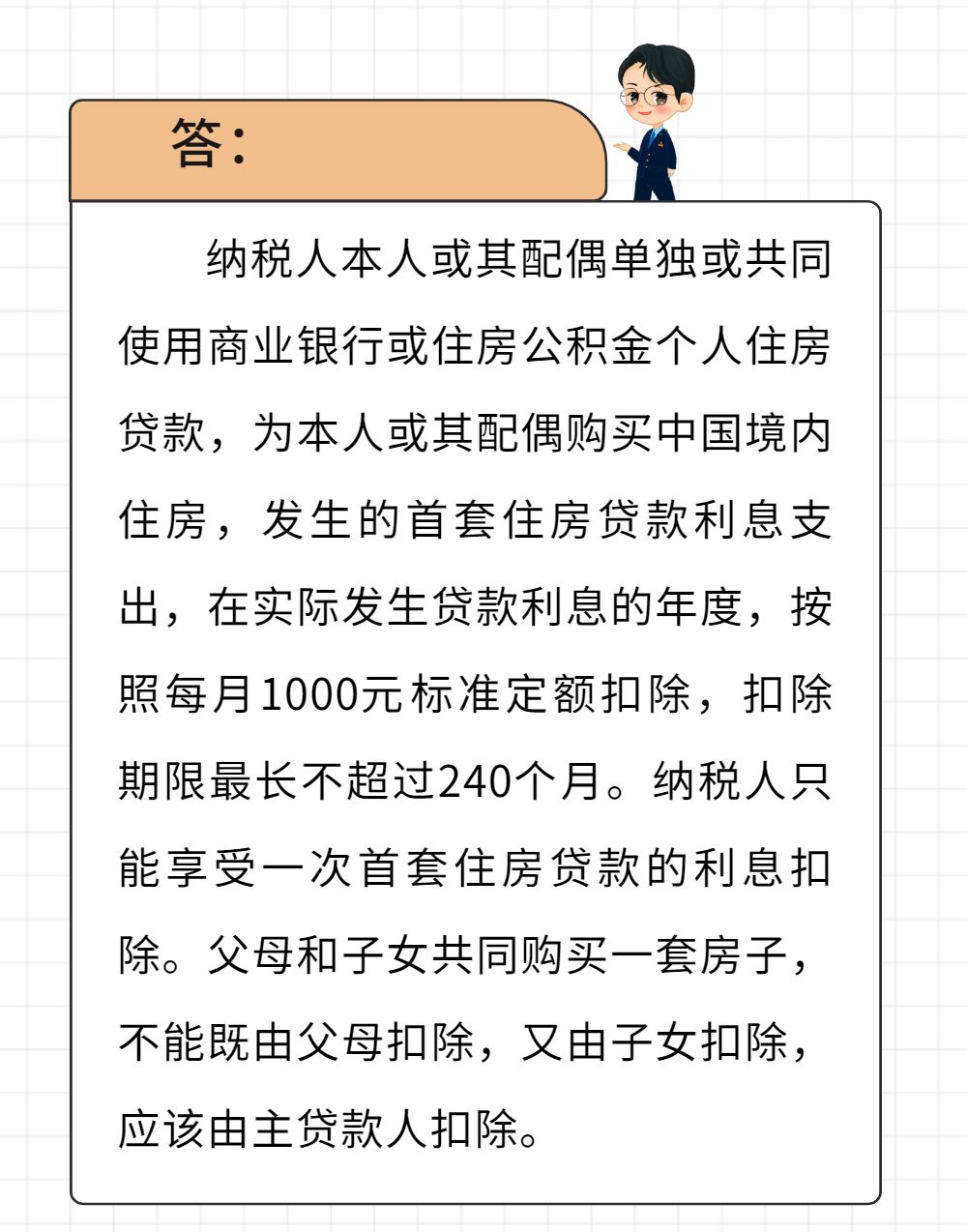 答：

纳税人本人或其配偶单独或共同使用商业银行或住房公积金个人住房贷款，为本人或其配偶购买中国境内住房，发生的首套住房贷款利息支出，在实际发生贷款利息的年度，按照每月1000元标准定额扣除，扣除期限最长不超过240个月。纳税人只能享受一次首套住房贷款的利息扣除。父母和子女共同购买一套房子，不能既由父母扣除，又由子女扣除，应该由主贷款人扣除。